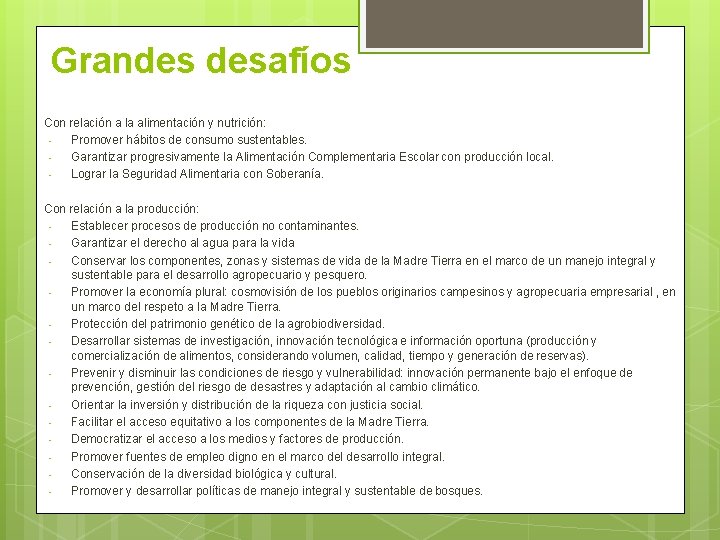 Grandes desafíos

Con relación a la alimentación y nutrición:
- Promover hábitos de consumo sustentables.
- Garantizar progresivamente la Alimentación Complementaria Escolar con producción local.
- Lograr la Seguridad Alimentaria con Soberanía.

Con relación a la producción:
- Establecer procesos de producción no contaminantes.
- Garantizar el derecho al agua para la vida
- Conservar los componentes, zonas y sistemas de vida de la Madre Tierra en el marco de un manejo integral y sustentable para el desarrollo agropecuario y pesquero.
- Promover la economía plural: cosmovisión de los pueblos originarios campesinos y agropecuaria empresarial , en un marco del respeto a la Madre Tierra.
- Protección del patrimonio genético de la agrobiodiversidad.
- Desarrollar sistemas de investigación, innovación tecnológica e información oportuna (producción y comercialización de alimentos, considerando volumen, calidad, tiempo y generación de reservas).
- Prevenir y disminuir las condiciones de riesgo y vulnerabilidad: innovación permanente bajo el enfoque de prevención, gestión del riesgo de desastres y adaptación al cambio climático.
- Orientar la inversión y distribución de la riqueza con justicia social.
- Facilitar el acceso equitativo a los componentes de la Madre Tierra.
- Democratizar el acceso a los medios y factores de producción.
- Promover fuentes de empleo digno en el marco del desarrollo integral.
- Conservación de la diversidad biológica y cultural.
- Promover y desarrollar políticas de manejo integral y sustentable de bosques.